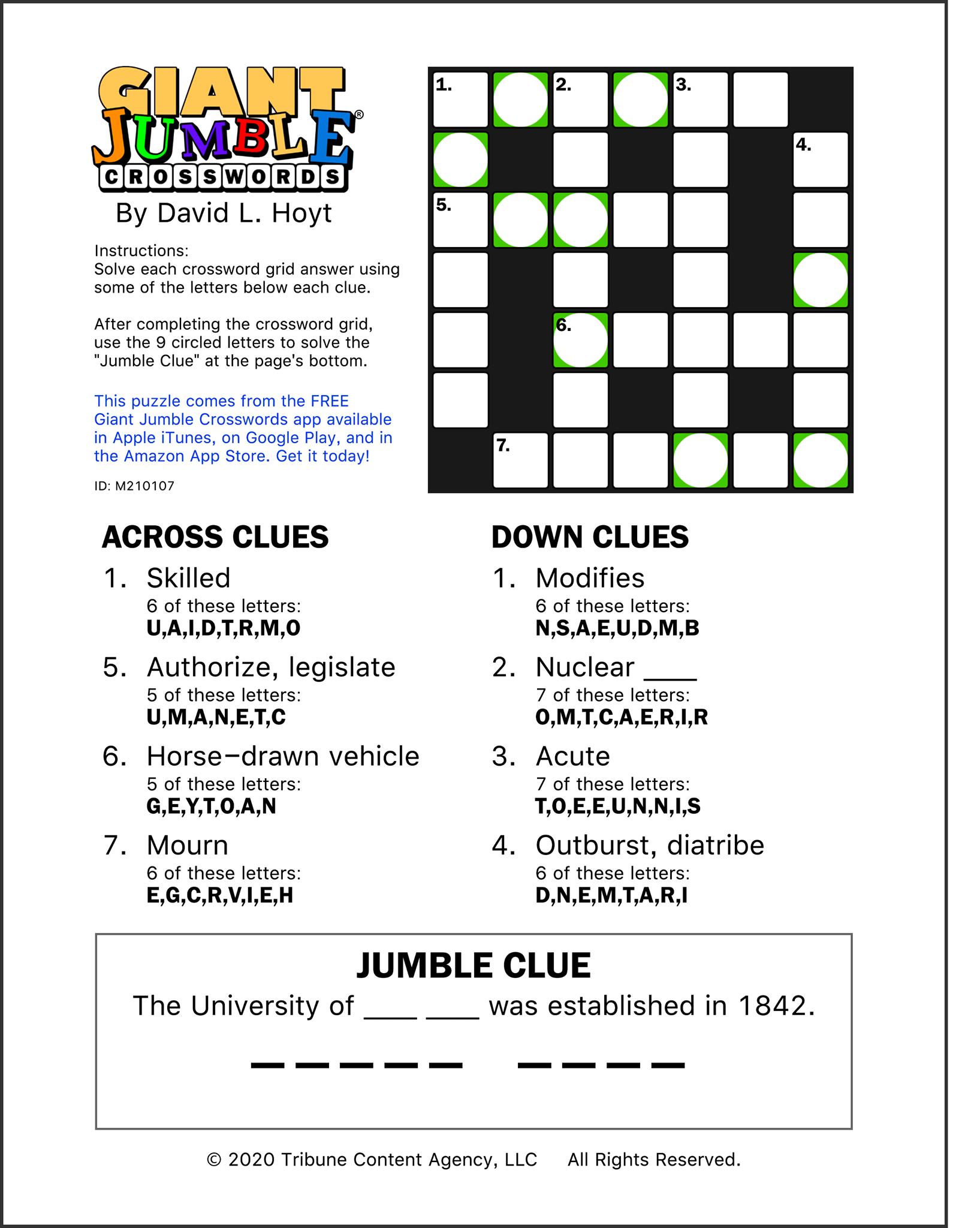 GIANT JUMBLE® CROSSWORDS

By David L. Hoyt

Instructions:
Solve each crossword grid answer using some of the letters below each clue.

After completing the crossword grid, use the 9 circled letters to solve the "Jumble Clue" at the page's bottom.

This puzzle comes from the FREE Giant Jumble Crosswords app available in Apple iTunes, on Google Play, and in the Amazon App Store. Get it today!

ID: M210107

1. 2. 3. 4. 5. 6. 7.

ACROSS CLUES

1. Skilled
6 of these letters:
U,A,I,D,T,R,M,O

5. Authorize, legislate
5 of these letters:
U,M,A,N,E,T,C

6. Horse–drawn vehicle
5 of these letters:
G,E,Y,T,O,A,N

7. Mourn
6 of these letters:
E,G,C,R,V,I,E,H

DOWN CLUES

1. Modifies
6 of these letters:
N,S,A,E,U,D,M,B

2. Nuclear ____
7 of these letters:
O,M,T,C,A,E,R,I,R

3. Acute
7 of these letters:
T,O,E,E,U,N,N,I,S

4. Outburst, diatribe
6 of these letters:
D,N,E,M,T,A,R,I

JUMBLE CLUE

The University of ____ ____ was established in 1842.

_ _ _ _ _   _ _ _ _

© 2020 Tribune Content Agency, LLC     All Rights Reserved.